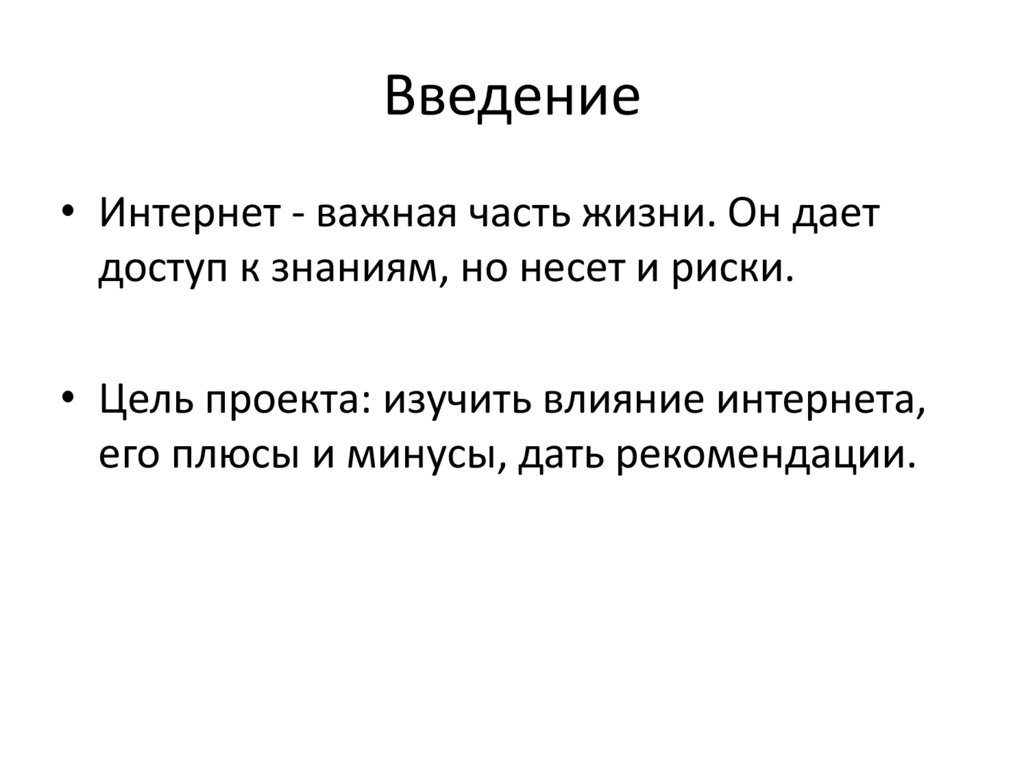 Введение

• Интернет - важная часть жизни. Он дает доступ к знаниям, но несет и риски.

• Цель проекта: изучить влияние интернета, его плюсы и минусы, дать рекомендации.